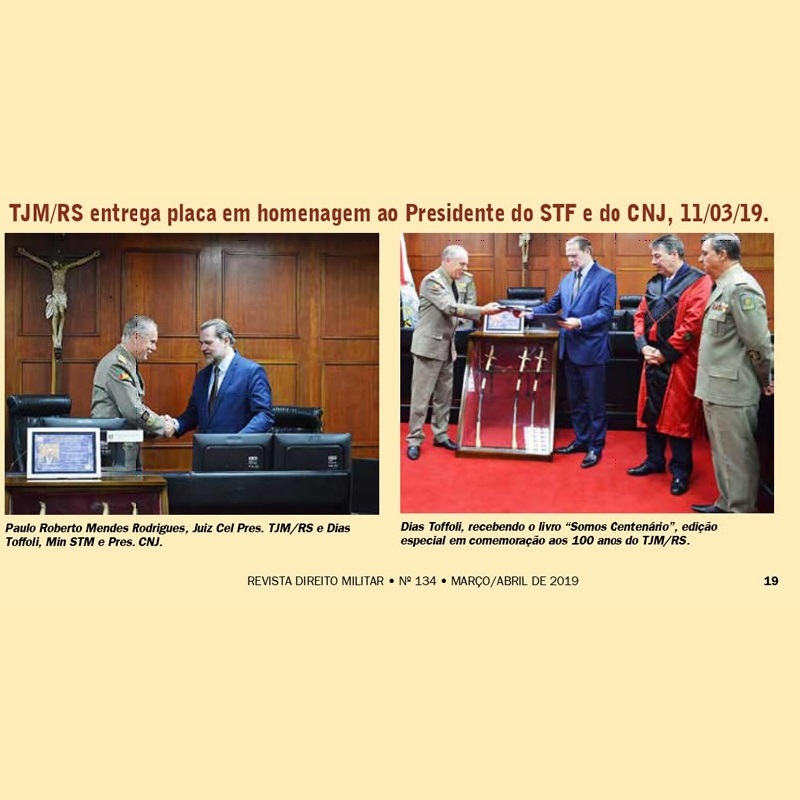 TJM/RS entrega placa em homenagem ao Presidente do STF e do CNJ, 11/03/19.

Paulo Roberto Mendes Rodrigues, Juiz Cel Pres. TJM/RS e Dias Toffoli, Min STM e Pres. CNJ.

Dias Toffoli, recebendo o livro "Somos Centenário", edição especial em comemoração aos 100 anos do TJM/RS.

REVISTA DIREITO MILITAR • Nº 134 • MARÇO/ABRIL DE 2019

19